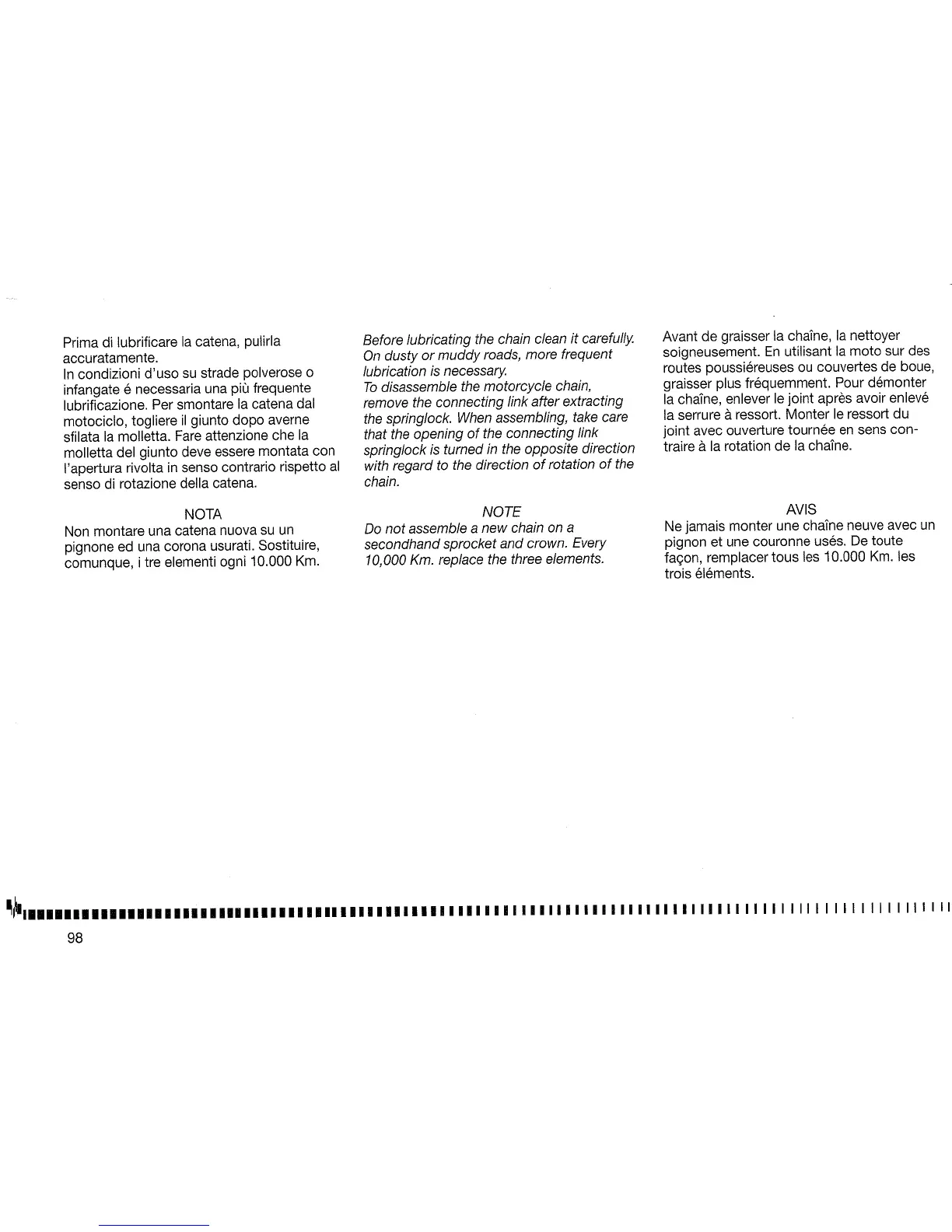 Prima di lubrificare la catena, pulirla accuratamente.
In condizioni d'uso su strade polverose o infangate é necessaria una più frequente lubrificazione. Per smontare la catena dal motociclo, togliere il giunto dopo averne sfilata la molletta. Fare attenzione che la molletta del giunto deve essere montata con l'apertura rivolta in senso contrario rispetto al senso di rotazione della catena.

NOTA
Non montare una catena nuova su un pignone ed una corona usurati. Sostituire, comunque, i tre elementi ogni 10.000 Km.

Before lubricating the chain clean it carefully. On dusty or muddy roads, more frequent lubrication is necessary.
To disassemble the motorcycle chain, remove the connecting link after extracting the springlock. When assembling, take care that the opening of the connecting link springlock is turned in the opposite direction with regard to the direction of rotation of the chain.

NOTE
Do not assemble a new chain on a secondhand sprocket and crown. Every 10,000 Km. replace the three elements.

Avant de graisser la chaîne, la nettoyer soigneusement. En utilisant la moto sur des routes poussiéreuses ou couvertes de boue, graisser plus fréquemment. Pour démonter la chaîne, enlever le joint après avoir enlevé la serrure à ressort. Monter le ressort du joint avec ouverture tournée en sens contraire à la rotation de la chaîne.

AVIS
Ne jamais monter une chaîne neuve avec un pignon et une couronne usés. De toute façon, remplacer tous les 10.000 Km. les trois éléments.

98